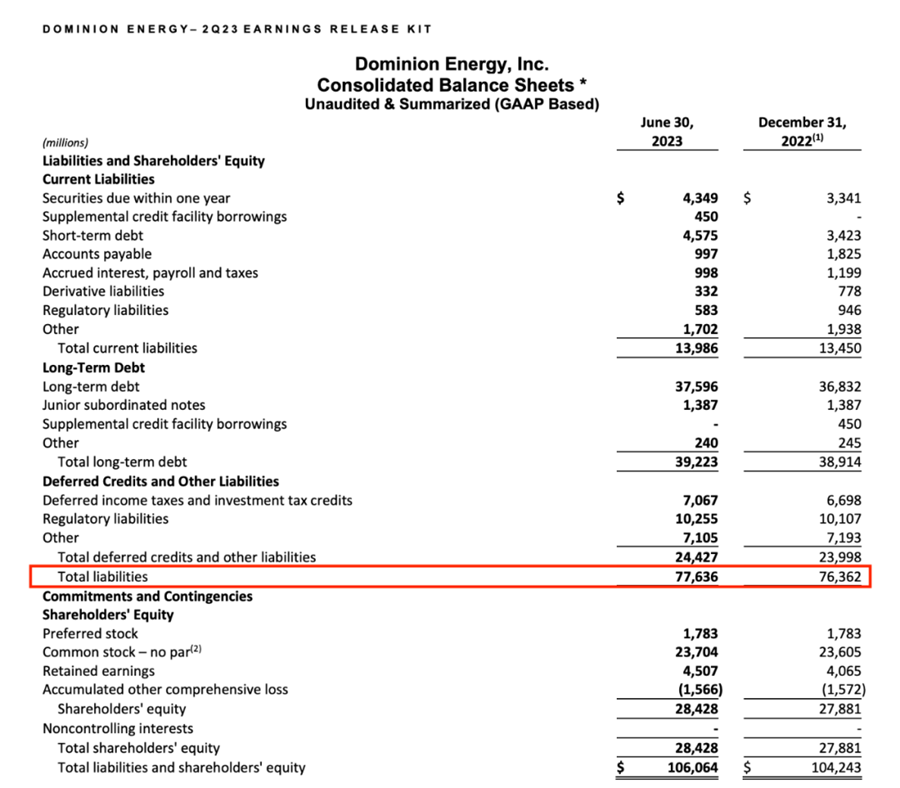 DOMINION ENERGY– 2Q23 EARNINGS RELEASE KIT

Dominion Energy, Inc.
Consolidated Balance Sheets *
Unaudited & Summarized (GAAP Based)

| (millions) | June 30, 2023 | December 31, 2022$^{(1)}$ |
|---|---|---|
| Liabilities and Shareholders' Equity | | |
| Current Liabilities | | |
| Securities due within one year | $ 4,349 | $ 3,341 |
| Supplemental credit facility borrowings | 450 | - |
| Short-term debt | 4,575 | 3,423 |
| Accounts payable | 997 | 1,825 |
| Accrued interest, payroll and taxes | 998 | 1,199 |
| Derivative liabilities | 332 | 778 |
| Regulatory liabilities | 583 | 946 |
| Other | 1,702 | 1,938 |
| Total current liabilities | 13,986 | 13,450 |
| Long-Term Debt | | |
| Long-term debt | 37,596 | 36,832 |
| Junior subordinated notes | 1,387 | 1,387 |
| Supplemental credit facility borrowings | - | 450 |
| Other | 240 | 245 |
| Total long-term debt | 39,223 | 38,914 |
| Deferred Credits and Other Liabilities | | |
| Deferred income taxes and investment tax credits | 7,067 | 6,698 |
| Regulatory liabilities | 10,255 | 10,107 |
| Other | 7,105 | 7,193 |
| Total deferred credits and other liabilities | 24,427 | 23,998 |
| Total liabilities | 77,636 | 76,362 |
| Commitments and Contingencies | | |
| Shareholders' Equity | | |
| Preferred stock | 1,783 | 1,783 |
| Common stock – no par$^{(2)}$ | 23,704 | 23,605 |
| Retained earnings | 4,507 | 4,065 |
| Accumulated other comprehensive loss | (1,566) | (1,572) |
| Shareholders' equity | 28,428 | 27,881 |
| Noncontrolling interests | - | - |
| Total shareholders' equity | 28,428 | 27,881 |
| Total liabilities and shareholders' equity | $ 106,064 | $ 104,243 |